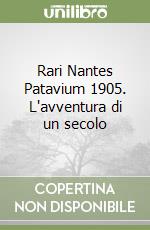 unilibro

Rari Nantes Patavium 1905. L'avventura di un secolo

COPERTINA NON DISPONIBILE